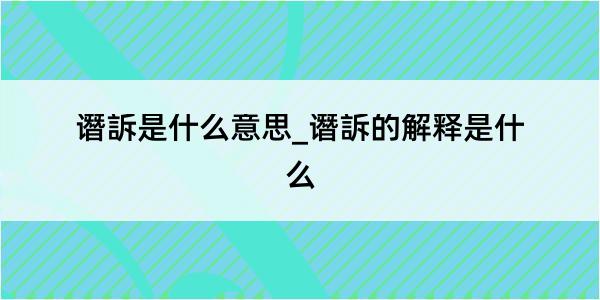 谮訴是什么意思_谮訴的解释是什么